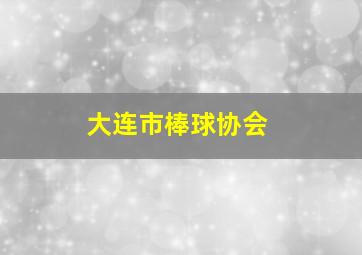 大连市棒球协会